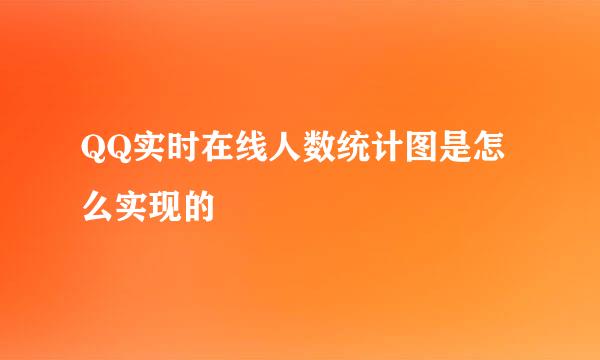 QQ实时在线人数统计图是怎么实现的